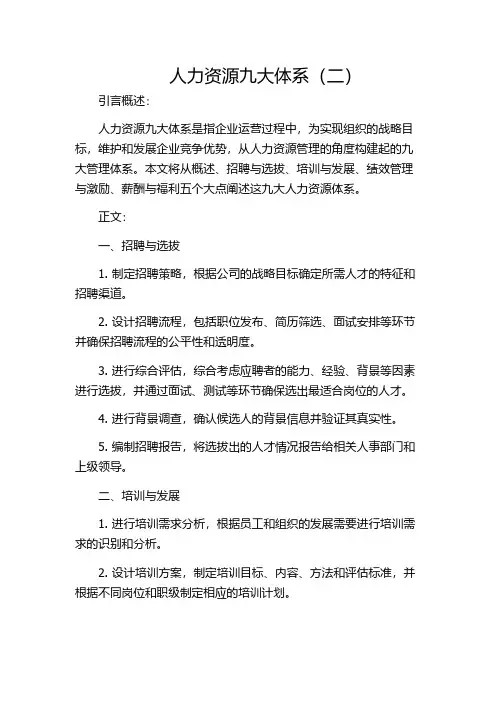 人力资源九大体系（二）

引言概述：

人力资源九大体系是指企业运营过程中，为实现组织的战略目标，维护和发展企业竞争优势，从人力资源管理的角度构建起的九大管理体系。本文将从概述、招聘与选拔、培训与发展、绩效管理与激励、薪酬与福利五个大点阐述这九大人力资源体系。

正文：

一、招聘与选拔

1. 制定招聘策略，根据公司的战略目标确定所需人才的特征和招聘渠道。

2. 设计招聘流程，包括职位发布、简历筛选、面试安排等环节并确保招聘流程的公平性和透明度。

3. 进行综合评估，综合考虑应聘者的能力、经验、背景等因素进行选拔，并通过面试、测试等环节确保选出最适合岗位的人才。

4. 进行背景调查，确认候选人的背景信息并验证其真实性。

5. 编制招聘报告，将选拔出的人才情况报告给相关人事部门和上级领导。

二、培训与发展

1. 进行培训需求分析，根据员工和组织的发展需要进行培训需求的识别和分析。

2. 设计培训方案，制定培训目标、内容、方法和评估标准，并根据不同岗位和职级制定相应的培训计划。